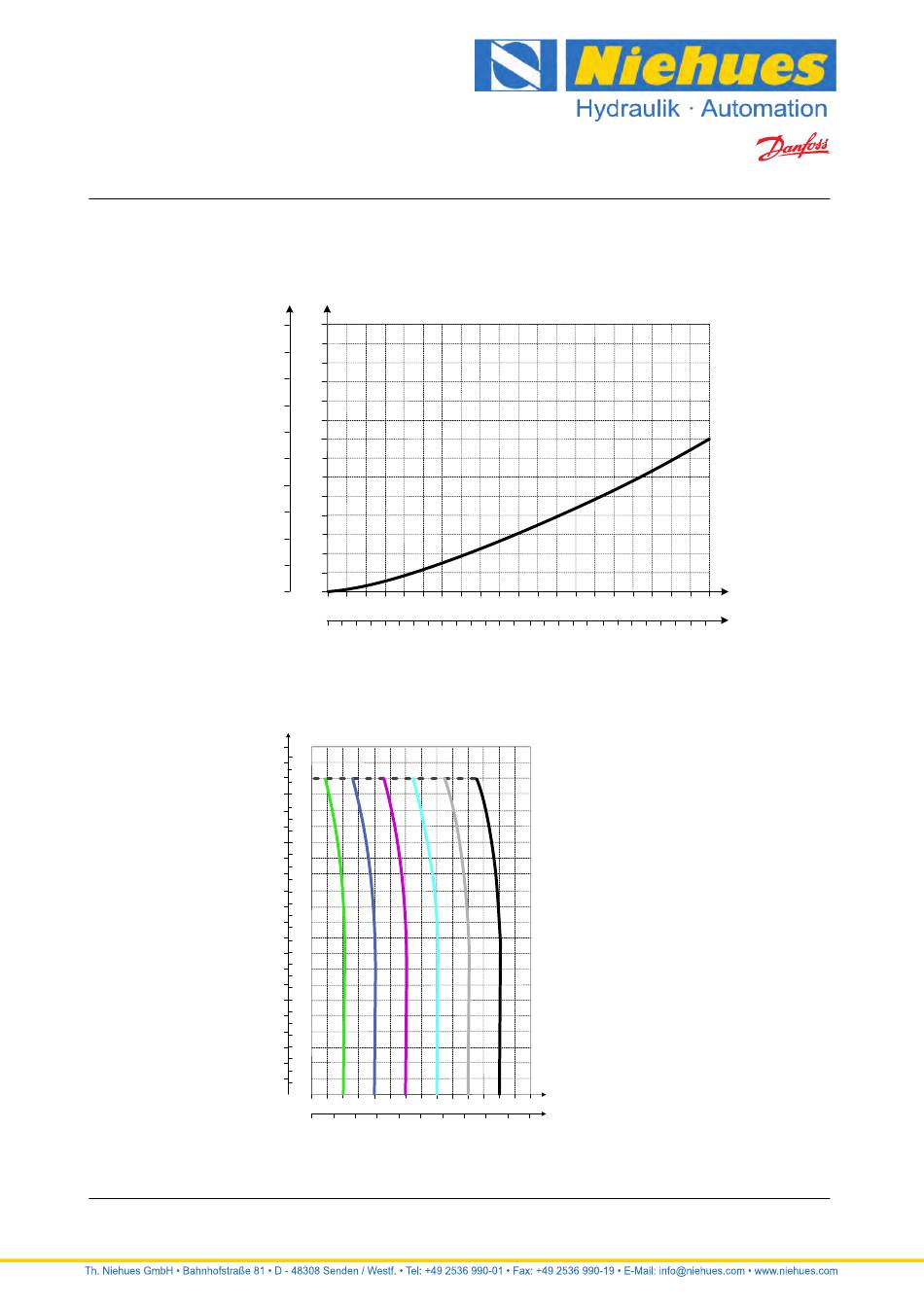 Niehues
Hydraulik · Automation
Danfoss

Th. Niehues GmbH • Bahnhofstraße 81 • D - 48308 Senden / Westf. • Tel: +49 2536 990-01 • Fax: +49 2536 990-19 • E-Mail: info@niehues.com • www.niehues.com